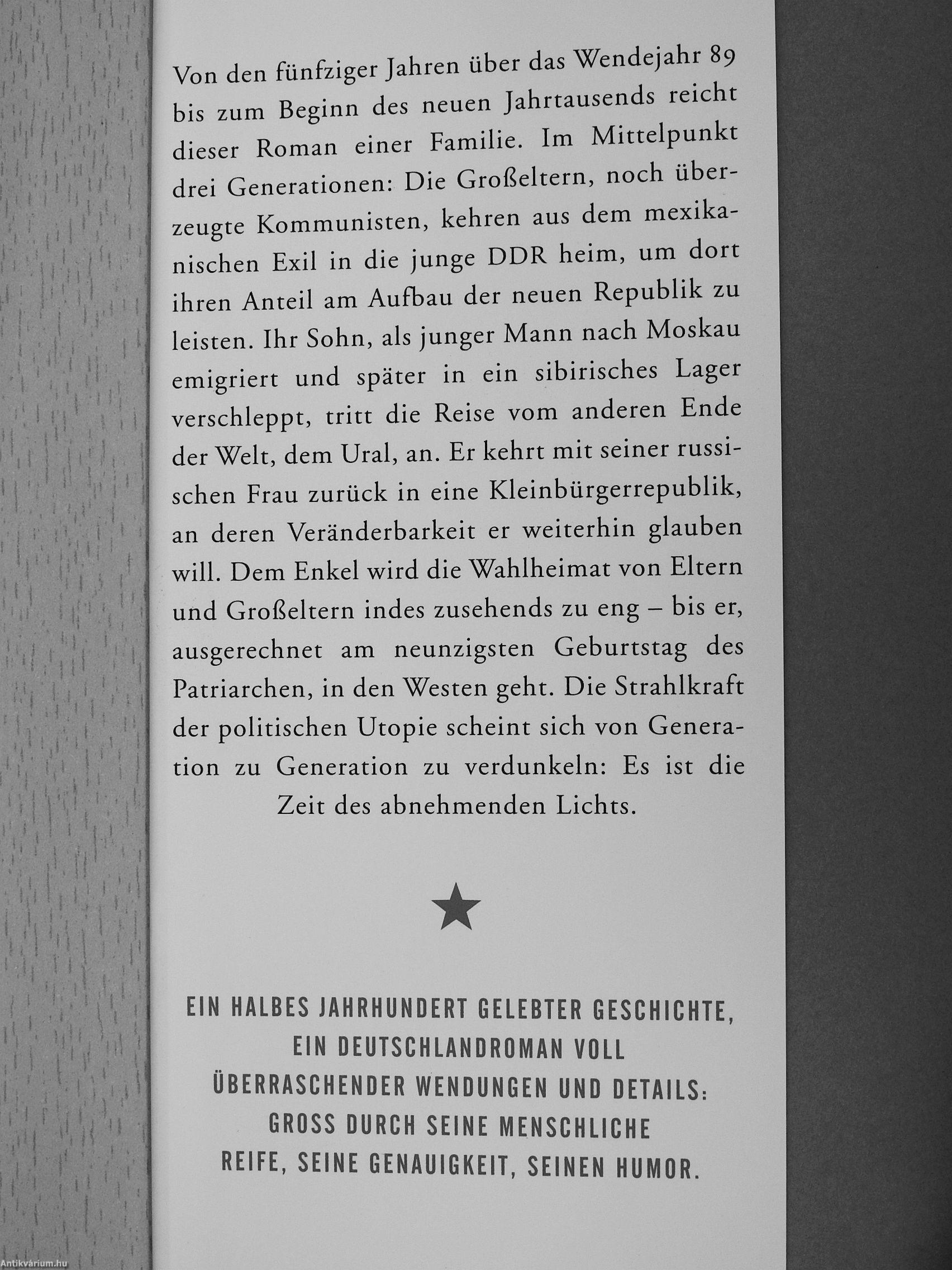 Von den fünfziger Jahren über das Wendejahr 89 bis zum Beginn des neuen Jahrtausends reicht dieser Roman einer Familie. Im Mittelpunkt drei Generationen: Die Großeltern, noch überzeugte Kommunisten, kehren aus dem mexikanischen Exil in die junge DDR heim, um dort ihren Anteil am Aufbau der neuen Republik zu leisten. Ihr Sohn, als junger Mann nach Moskau emigriert und später in ein sibirisches Lager verschleppt, tritt die Reise vom anderen Ende der Welt, dem Ural, an. Er kehrt mit seiner russischen Frau zurück in eine Kleinbürgerrepublik, an deren Veränderbarkeit er weiterhin glauben will. Dem Enkel wird die Wahlheimat von Eltern und Großeltern indes zusehends zu eng – bis er, ausgerechnet am neunzigsten Geburtstag des Patriarchen, in den Westen geht. Die Strahlkraft der politischen Utopie scheint sich von Generation zu Generation zu verdunkeln: Es ist die Zeit des abnehmenden Lichts.

★

EIN HALBES JAHRHUNDERT GELEBTER GESCHICHTE, EIN DEUTSCHLANDROMAN VOLL ÜBERRASCHENDER WENDUNGEN UND DETAILS: GROSS DURCH SEINE MENSCHLICHE REIFE, SEINE GENAUIGKEIT, SEINEN HUMOR.

Antikvárium.hu